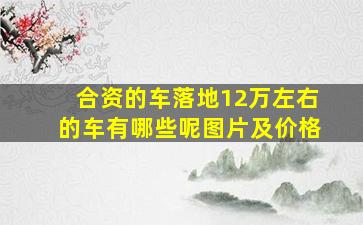 合资的车落地12万左右的车有哪些呢图片及价格